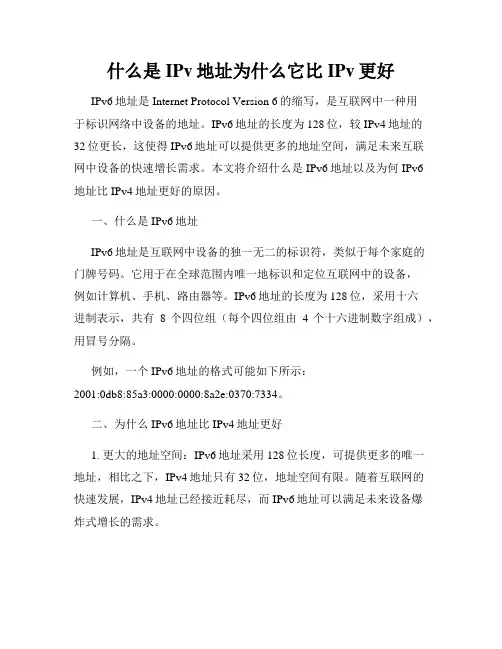 什么是 IPv 地址为什么它比 IPv 更好

IPv6 地址是 Internet Protocol Version 6 的缩写，是互联网中一种用于标识网络中设备的地址。IPv6 地址的长度为 128 位，较 IPv4 地址的 32 位更长，这使得 IPv6 地址可以提供更多的地址空间，满足未来互联网中设备的快速增长需求。本文将介绍什么是 IPv6 地址以及为何 IPv6 地址比 IPv4 地址更好的原因。

一、什么是 IPv6 地址

IPv6 地址是互联网中设备的独一无二的标识符，类似于每个家庭的门牌号码。它用于在全球范围内唯一地标识和定位互联网中的设备，例如计算机、手机、路由器等。IPv6 地址的长度为 128 位，采用十六进制表示，共有 8 个四位组（每个四位组由 4 个十六进制数字组成），用冒号分隔。

例如，一个 IPv6 地址的格式可能如下所示：2001:0db8:85a3:0000:0000:8a2e:0370:7334。

二、为什么 IPv6 地址比 IPv4 地址更好

1. 更大的地址空间：IPv6 地址采用 128 位长度，可提供更多的唯一地址，相比之下，IPv4 地址只有 32 位，地址空间有限。随着互联网的快速发展，IPv4 地址已经接近耗尽，而 IPv6 地址可以满足未来设备爆炸式增长的需求。